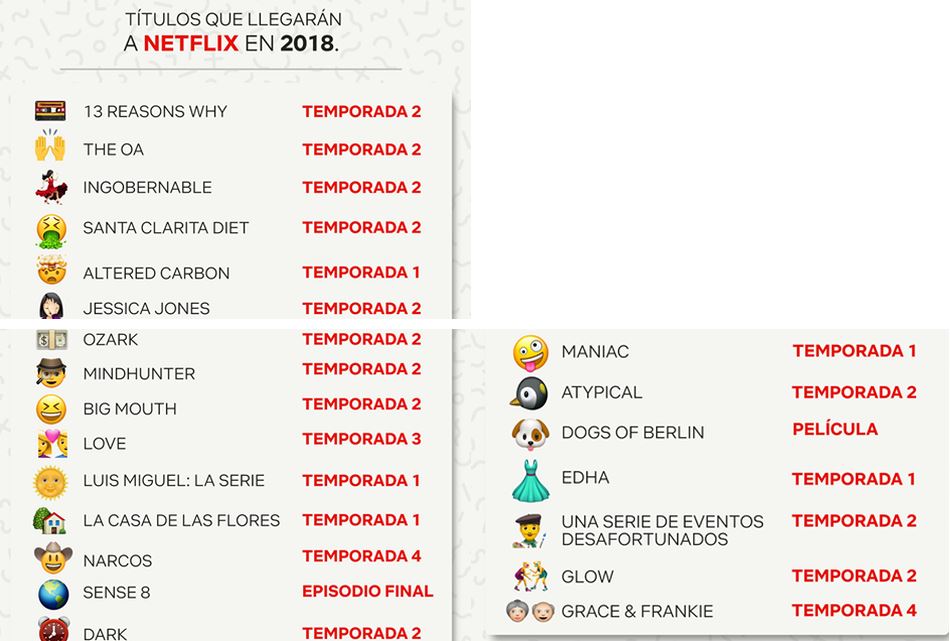 TÍTULOS QUE LLEGARÁN A NETFLIX EN 2018.

| | |
|---|---|
| 13 REASONS WHY | TEMPORADA 2 |
| THE OA | TEMPORADA 2 |
| INGOBERNABLE | TEMPORADA 2 |
| SANTA CLARITA DIET | TEMPORADA 2 |
| ALTERED CARBON | TEMPORADA 1 |
| JESSICA JONES | TEMPORADA 2 |
| OZARK | TEMPORADA 2 |
| MINDHUNTER | TEMPORADA 2 |
| BIG MOUTH | TEMPORADA 2 |
| LOVE | TEMPORADA 3 |
| LUIS MIGUEL: LA SERIE | TEMPORADA 1 |
| LA CASA DE LAS FLORES | TEMPORADA 1 |
| NARCOS | TEMPORADA 4 |
| SENSE 8 | EPISODIO FINAL |
| DARK | TEMPORADA 2 |

| | |
|---|---|
| MANIAC | TEMPORADA 1 |
| ATYPICAL | TEMPORADA 2 |
| DOGS OF BERLIN | PELÍCULA |
| EDHA | TEMPORADA 1 |
| UNA SERIE DE EVENTOS DESAFORTUNADOS | TEMPORADA 2 |
| GLOW | TEMPORADA 2 |
| GRACE & FRANKIE | TEMPORADA 4 |